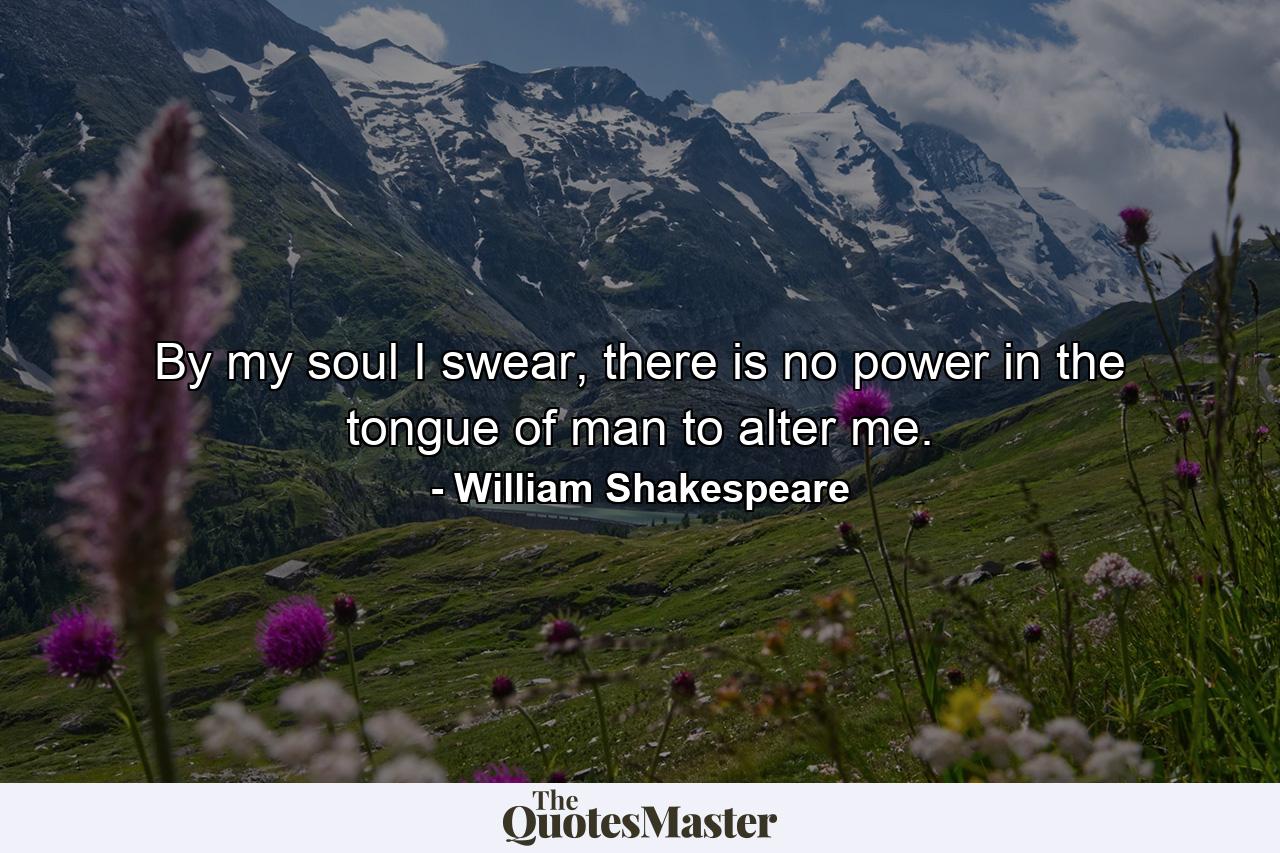 By my soul I swear, there is no power in the tongue of man to alter me.

- William Shakespeare

The QuotesMaster